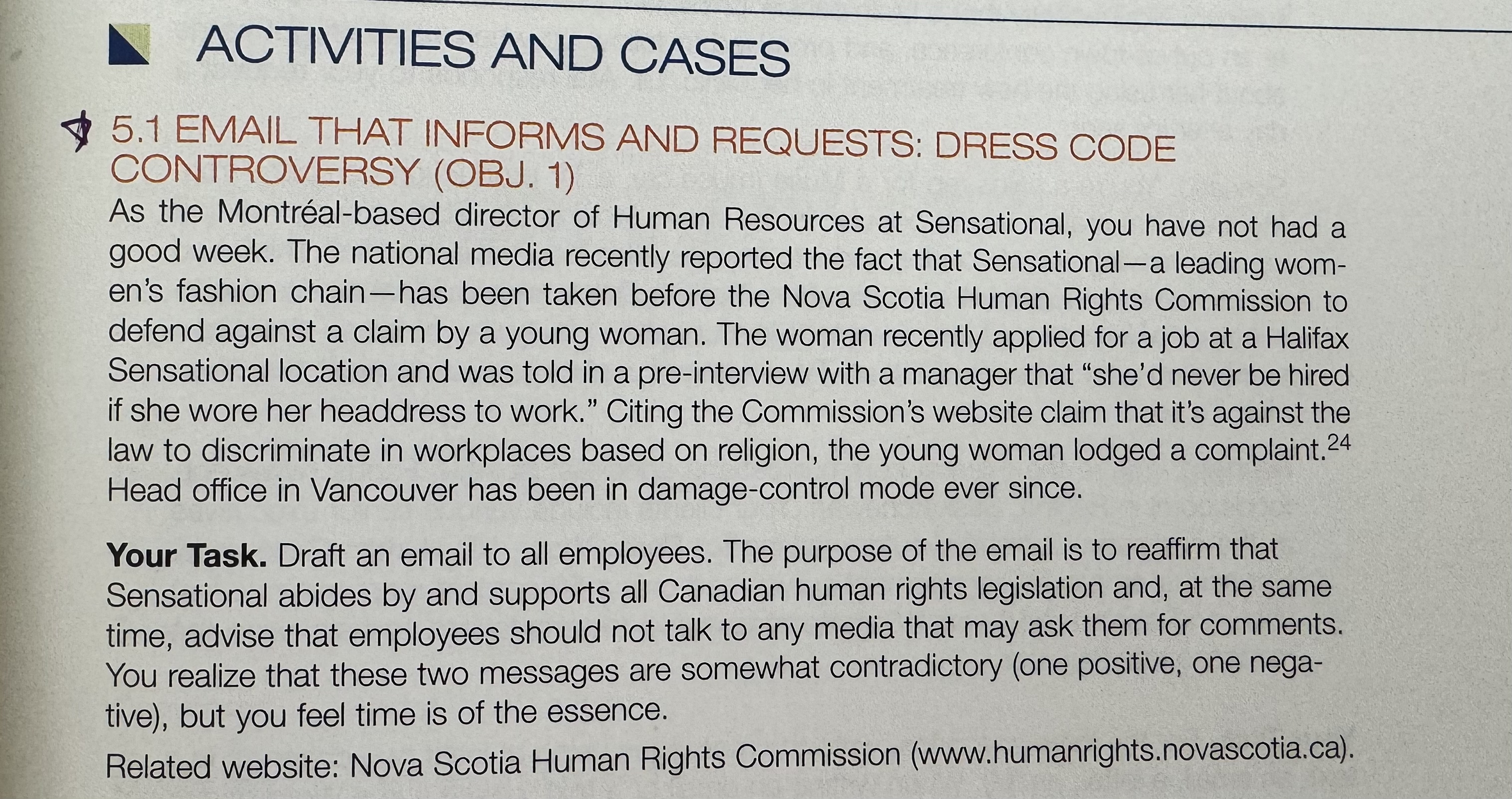 ACTIVITIES AND CASES

5.1 EMAIL THAT INFORMS AND REQUESTS: DRESS CODE CONTROVERSY (OBJ. 1)

As the Montréal-based director of Human Resources at Sensational, you have not had a good week. The national media recently reported the fact that Sensational—a leading women's fashion chain—has been taken before the Nova Scotia Human Rights Commission to defend against a claim by a young woman. The woman recently applied for a job at a Halifax Sensational location and was told in a pre-interview with a manager that "she'd never be hired if she wore her headdress to work." Citing the Commission's website claim that it's against the law to discriminate in workplaces based on religion, the young woman lodged a complaint.$^{24}$ Head office in Vancouver has been in damage-control mode ever since.

**Your Task.** Draft an email to all employees. The purpose of the email is to reaffirm that Sensational abides by and supports all Canadian human rights legislation and, at the same time, advise that employees should not talk to any media that may ask them for comments. You realize that these two messages are somewhat contradictory (one positive, one negative), but you feel time is of the essence.

Related website: Nova Scotia Human Rights Commission (www.humanrights.novascotia.ca).